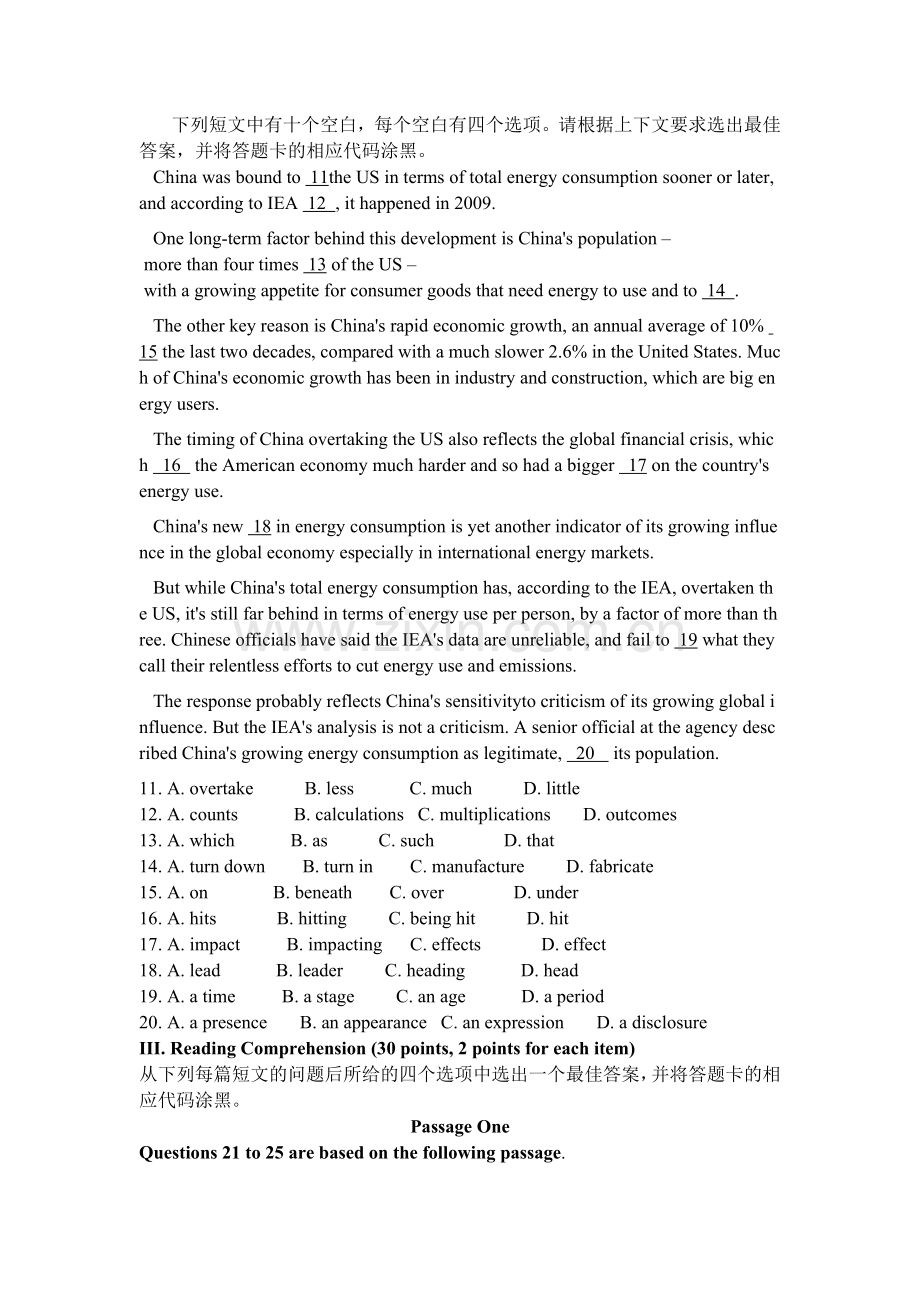 下列短文中有十个空白，每个空白有四个选项。请根据上下文要求选出最佳答案，并将答题卡的相应代码涂黑。

China was bound to 11the US in terms of total energy consumption sooner or later, and according to IEA 12 , it happened in 2009.

One long-term factor behind this development is China's population –
more than four times 13 of the US –
with a growing appetite for consumer goods that need energy to use and to 14 .

The other key reason is China's rapid economic growth, an annual average of 10% 15 the last two decades, compared with a much slower 2.6% in the United States. Much of China's economic growth has been in industry and construction, which are big energy users.

The timing of China overtaking the US also reflects the global financial crisis, which 16 the American economy much harder and so had a bigger 17 on the country's energy use.

China's new 18 in energy consumption is yet another indicator of its growing influence in the global economy especially in international energy markets.

But while China's total energy consumption has, according to the IEA, overtaken the US, it's still far behind in terms of energy use per person, by a factor of more than three. Chinese officials have said the IEA's data are unreliable, and fail to 19 what they call their relentless efforts to cut energy use and emissions.

The response probably reflects China's sensitivityto criticism of its growing global influence. But the IEA's analysis is not a criticism. A senior official at the agency described China's growing energy consumption as legitimate, 20 its population.

11. A. overtake B. less C. much D. little
12. A. counts B. calculations C. multiplications D. outcomes
13. A. which B. as C. such D. that
14. A. turn down B. turn in C. manufacture D. fabricate
15. A. on B. beneath C. over D. under
16. A. hits B. hitting C. being hit D. hit
17. A. impact B. impacting C. effects D. effect
18. A. lead B. leader C. heading D. head
19. A. a time B. a stage C. an age D. a period
20. A. a presence B. an appearance C. an expression D. a disclosure
III. Reading Comprehension (30 points, 2 points for each item)
从下列每篇短文的问题后所给的四个选项中选出一个最佳答案，并将答题卡的相应代码涂黑。

Passage One

Questions 21 to 25 are based on the following passage.

www.zixin.com.cn